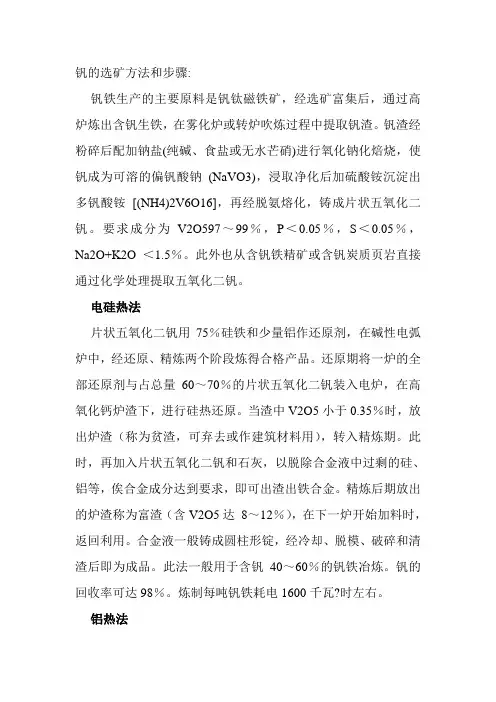 钒的选矿方法和步骤:

钒铁生产的主要原料是钒钛磁铁矿，经选矿富集后，通过高炉炼出含钒生铁，在雾化炉或转炉吹炼过程中提取钒渣。钒渣经粉碎后配加钠盐(纯碱、食盐或无水芒硝)进行氧化钠化焙烧，使钒成为可溶的偏钒酸钠 (NaVO3)，浸取净化后加硫酸铵沉淀出多钒酸铵 [(NH4)2V6O16]，再经脱氨熔化，铸成片状五氧化二钒。要求成分为 V2O597～99％，P＜0.05％，S＜0.05％，Na2O+K2O ＜1.5％。此外也从含钒铁精矿或含钒炭质页岩直接通过化学处理提取五氧化二钒。

电硅热法

片状五氧化二钒用 75％硅铁和少量铝作还原剂，在碱性电弧炉中，经还原、精炼两个阶段炼得合格产品。还原期将一炉的全部还原剂与占总量 60～70％的片状五氧化二钒装入电炉，在高氧化钙炉渣下，进行硅热还原。当渣中 V2O5 小于 0.35%时，放出炉渣（称为贫渣，可弃去或作建筑材料用），转入精炼期。此时，再加入片状五氧化二钒和石灰，以脱除合金液中过剩的硅、铝等，俟合金成分达到要求，即可出渣出铁合金。精炼后期放出的炉渣称为富渣（含 V2O5 达 8～12％），在下一炉开始加料时，返回利用。合金液一般铸成圆柱形锭，经冷却、脱模、破碎和清渣后即为成品。此法一般用于含钒 40～60%的钒铁冶炼。钒的回收率可达 98％。炼制每吨钒铁耗电 1600 千瓦?时左右。

铝热法